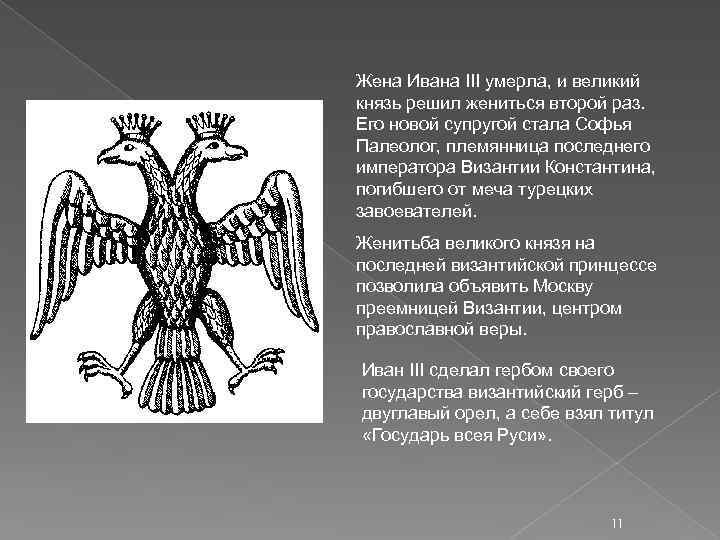 Жена Ивана III умерла, и великий князь решил жениться второй раз. Его новой супругой стала Софья Палеолог, племянница последнего императора Византии Константина, погибшего от меча турецких завоевателей.

Женитьба великого князя на последней византийской принцессе позволила объявить Москву преемницей Византии, центром православной веры.

Иван III сделал гербом своего государства византийский герб – двуглавый орел, а себе взял титул «Государь всея Руси».

11